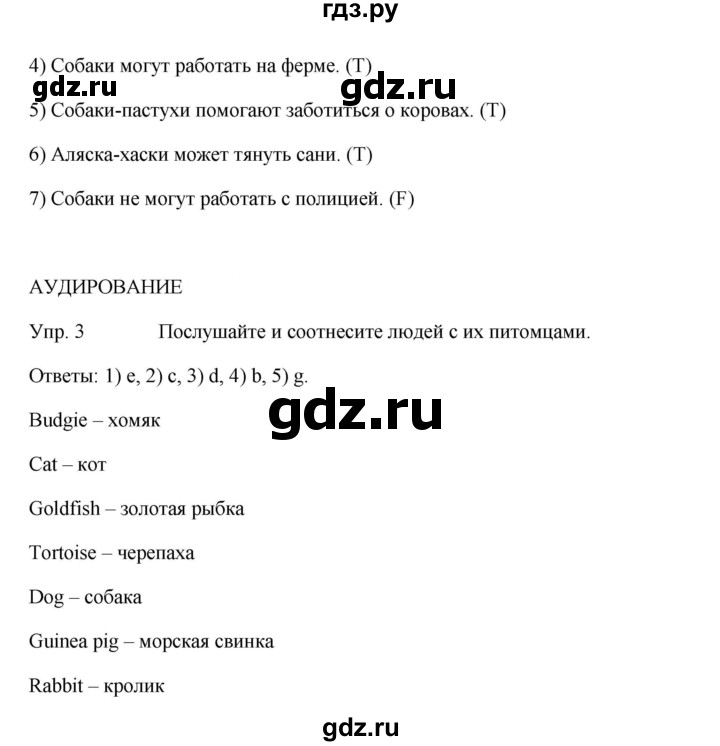 гдз.ру

4) Собаки могут работать на ферме. (T)

gdz.ru gdz.ru

5) Собаки-пастухи помогают заботиться о коровах. (T)

6) Аляска-хаски может тянуть сани. (T)

7) Собаки не могут работать с полицией. (F)

АУДИРОВАНИЕ

Упр. 3 Послушайте и соотнесите людей с их питомцами.

Ответы: 1) e, 2) c, 3) d, 4) b, 5) g.

gdz.ru

Budgie – хомяк

Cat – кот

Goldfish – золотая рыбка

Tortoise – черепаха

Dog – собака

Guinea pig – морская свинка

Rabbit – кролик

gdz.ru